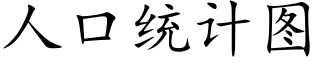 人口统计图